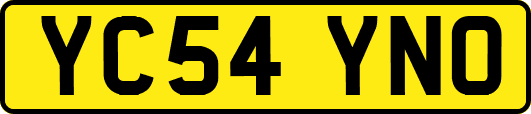 YC54 YNO